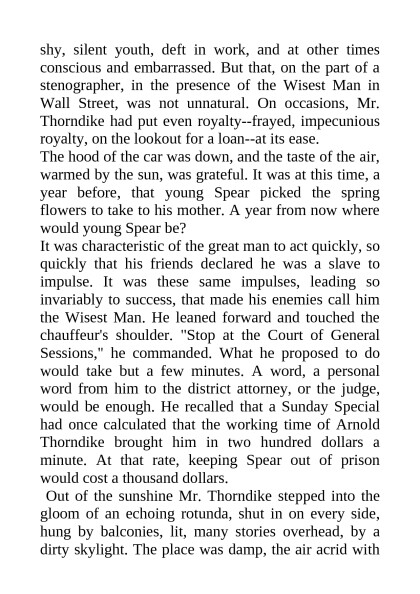 shy, silent youth, deft in work, and at other times conscious and embarrassed. But that, on the part of a stenographer, in the presence of the Wisest Man in Wall Street, was not unnatural. On occasions, Mr. Thorndike had put even royalty--frayed, impecunious royalty, on the lookout for a loan--at its ease.

The hood of the car was down, and the taste of the air, warmed by the sun, was grateful. It was at this time, a year before, that young Spear picked the spring flowers to take to his mother. A year from now where would young Spear be?

It was characteristic of the great man to act quickly, so quickly that his friends declared he was a slave to impulse. It was these same impulses, leading so invariably to success, that made his enemies call him the Wisest Man. He leaned forward and touched the chauffeur's shoulder. "Stop at the Court of General Sessions," he commanded. What he proposed to do would take but a few minutes. A word, a personal word from him to the district attorney, or the judge, would be enough. He recalled that a Sunday Special had once calculated that the working time of Arnold Thorndike brought him in two hundred dollars a minute. At that rate, keeping Spear out of prison would cost a thousand dollars.

Out of the sunshine Mr. Thorndike stepped into the gloom of an echoing rotunda, shut in on every side, hung by balconies, lit, many stories overhead, by a dirty skylight. The place was damp, the air acrid with